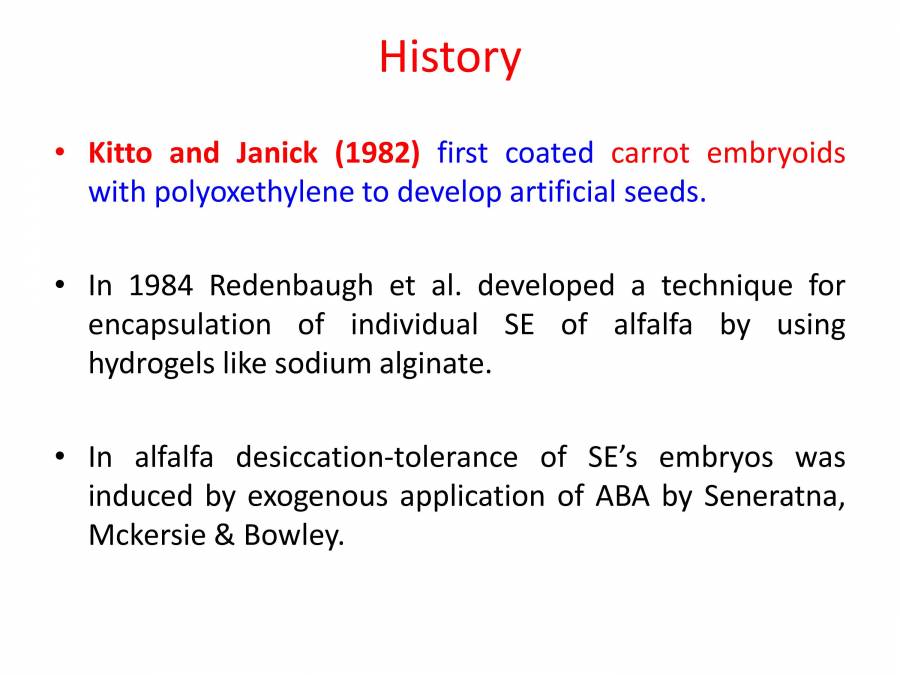 History

• Kitto and Janick (1982) first coated carrot embryoids with polyoxethylene to develop artificial seeds.

• In 1984 Redenbaugh et al. developed a technique for encapsulation of individual SE of alfalfa by using hydrogels like sodium alginate.

• In alfalfa desiccation-tolerance of SE's embryos was induced by exogenous application of ABA by Seneratna, Mckersie & Bowley.